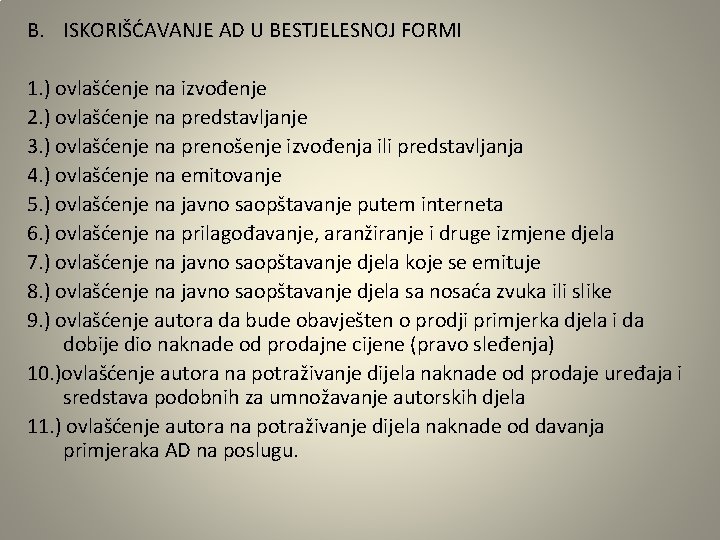 B. ISKORIŠĆAVANJE AD U BESTJELESNOJ FORMI

1.) ovlašćenje na izvođenje
2.) ovlašćenje na predstavljanje
3.) ovlašćenje na prenošenje izvođenja ili predstavljanja
4.) ovlašćenje na emitovanje
5.) ovlašćenje na javno saopštavanje putem interneta
6.) ovlašćenje na prilagođavanje, aranžiranje i druge izmjene djela
7.) ovlašćenje na javno saopštavanje djela koje se emituje
8.) ovlašćenje na javno saopštavanje djela sa nosaća zvuka ili slike
9.) ovlašćenje autora da bude obavješten o prodji primjerka djela i da dobije dio naknade od prodajne cijene (pravo sleđenja)
10.)ovlašćenje autora na potraživanje dijela naknade od prodaje uređaja i sredstava podobnih za umnožavanje autorskih djela
11.) ovlašćenje autora na potraživanje dijela naknade od davanja primjeraka AD na poslugu.